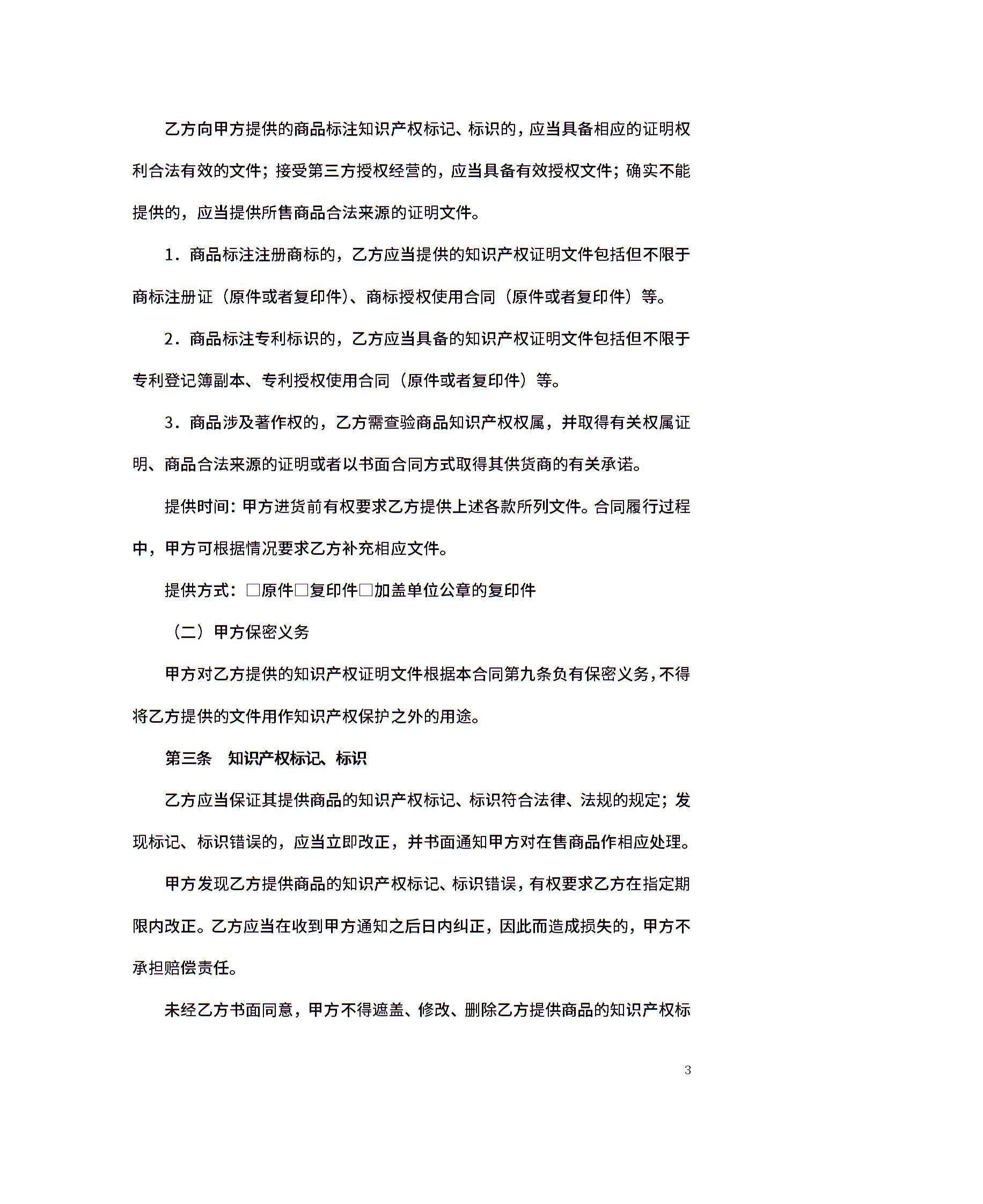 乙方向甲方提供的商品标注知识产权标记、标识的，应当具备相应的证明权利合法有效的文件；接受第三方授权经营的，应当具备有效授权文件；确实不能提供的，应当提供所售商品合法来源的证明文件。

1．商品标注注册商标的，乙方应当提供的知识产权证明文件包括但不限于商标注册证（原件或者复印件）、商标授权使用合同（原件或者复印件）等。

2．商品标注专利标识的，乙方应当具备的知识产权证明文件包括但不限于专利登记簿副本、专利授权使用合同（原件或者复印件）等。

3．商品涉及著作权的，乙方需查验商品知识产权权属，并取得有关权属证明、商品合法来源的证明或者以书面合同方式取得其供货商的有关承诺。

提供时间：甲方进货前有权要求乙方提供上述各款所列文件。合同履行过程中，甲方可根据情况要求乙方补充相应文件。

提供方式：□原件□复印件□加盖单位公章的复印件

（二）甲方保密义务

甲方对乙方提供的知识产权证明文件根据本合同第九条负有保密义务，不得将乙方提供的文件用作知识产权保护之外的用途。

第三条　知识产权标记、标识

乙方应当保证其提供商品的知识产权标记、标识符合法律、法规的规定；发现标记、标识错误的，应当立即改正，并书面通知甲方对在售商品作相应处理。

甲方发现乙方提供商品的知识产权标记、标识错误，有权要求乙方在指定期限内改正。乙方应当在收到甲方通知之后日内纠正，因此而造成损失的，甲方不承担赔偿责任。

未经乙方书面同意，甲方不得遮盖、修改、删除乙方提供商品的知识产权标

3